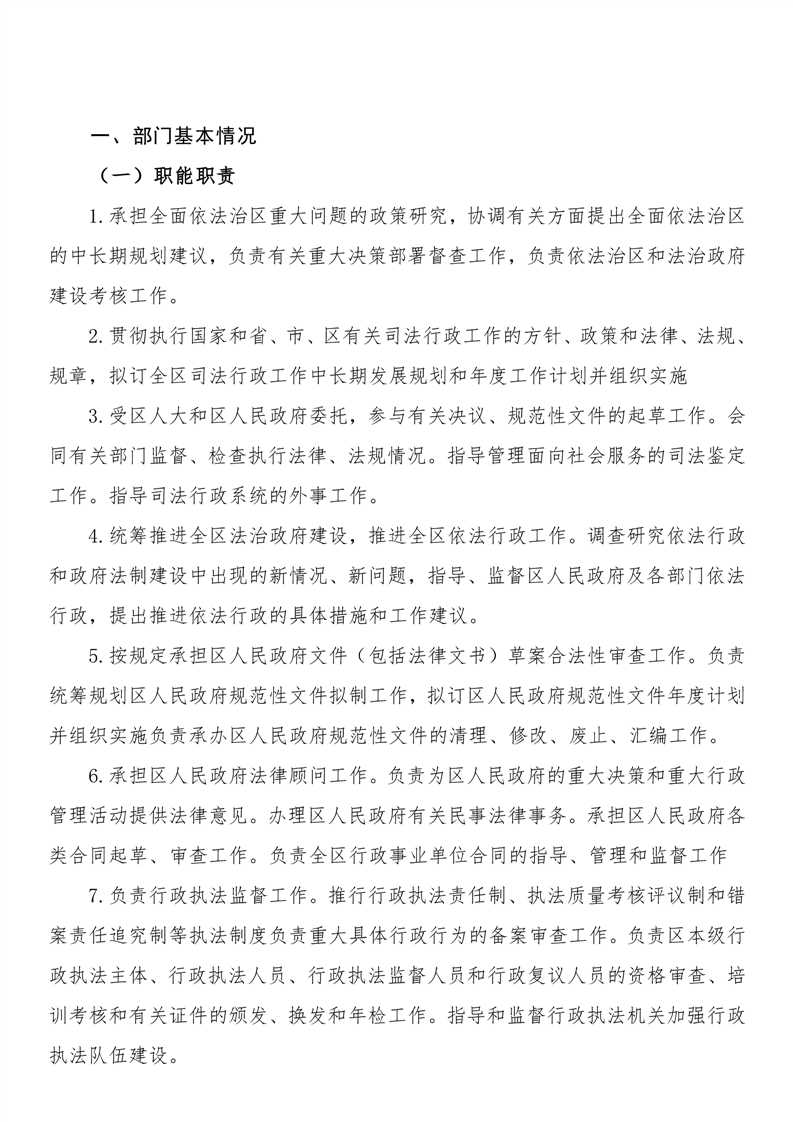 一、部门基本情况

（一）职能职责

1.承担全面依法治区重大问题的政策研究，协调有关方面提出全面依法治区的中长期规划建议，负责有关重大决策部署督查工作，负责依法治区和法治政府建设考核工作。

2.贯彻执行国家和省、市、区有关司法行政工作的方针、政策和法律、法规、规章，拟订全区司法行政工作中长期发展规划和年度工作计划并组织实施

3.受区人大和区人民政府委托，参与有关决议、规范性文件的起草工作。会同有关部门监督、检查执行法律、法规情况。指导管理面向社会服务的司法鉴定工作。指导司法行政系统的外事工作。

4.统筹推进全区法治政府建设，推进全区依法行政工作。调查研究依法行政和政府法制建设中出现的新情况、新问题，指导、监督区人民政府及各部门依法行政，提出推进依法行政的具体措施和工作建议。

5.按规定承担区人民政府文件（包括法律文书）草案合法性审查工作。负责统筹规划区人民政府规范性文件拟制工作，拟订区人民政府规范性文件年度计划并组织实施负责承办区人民政府规范性文件的清理、修改、废止、汇编工作。

6.承担区人民政府法律顾问工作。负责为区人民政府的重大决策和重大行政管理活动提供法律意见。办理区人民政府有关民事法律事务。承担区人民政府各类合同起草、审查工作。负责全区行政事业单位合同的指导、管理和监督工作

7.负责行政执法监督工作。推行行政执法责任制、执法质量考核评议制和错案责任追究制等执法制度负责重大具体行政行为的备案审查工作。负责区本级行政执法主体、行政执法人员、行政执法监督人员和行政复议人员的资格审查、培训考核和有关证件的颁发、换发和年检工作。指导和监督行政执法机关加强行政执法队伍建设。